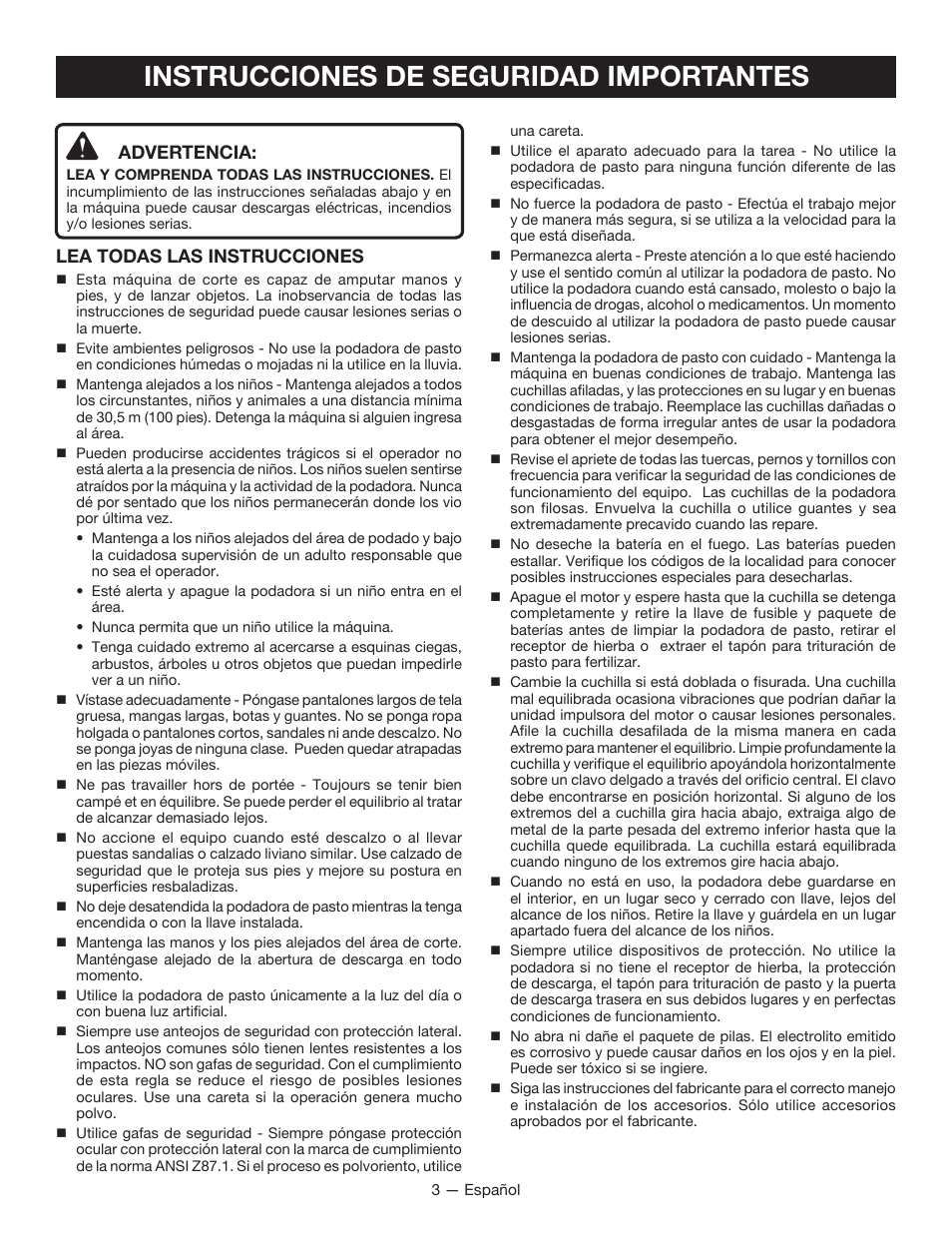 INSTRUCCIONES DE SEGURIDAD IMPORTANTES

ADVERTENCIA:
LEA Y COMPRENDA TODAS LAS INSTRUCCIONES. El incumplimiento de las instrucciones señaladas abajo y en la máquina puede causar descargas eléctricas, incendios y/o lesiones serias.

LEA TODAS LAS INSTRUCCIONES

■ Esta máquina de corte es capaz de amputar manos y pies, y de lanzar objetos. La inobservancia de todas las instrucciones de seguridad puede causar lesiones serias o la muerte.

■ Evite ambientes peligrosos - No use la podadora de pasto en condiciones húmedas o mojadas ni la utilice en la lluvia.

■ Mantenga alejados a los niños - Mantenga alejados a todos los circunstantes, niños y animales a una distancia mínima de 30,5 m (100 pies). Detenga la máquina si alguien ingresa al área.

■ Pueden producirse accidentes trágicos si el operador no está alerta a la presencia de niños. Los niños suelen sentirse atraídos por la máquina y la actividad de la podadora. Nunca dé por sentado que los niños permanecerán donde los vio por última vez.

• Mantenga a los niños alejados del área de podado y bajo la cuidadosa supervisión de un adulto responsable que no sea el operador.

• Esté alerta y apague la podadora si un niño entra en el área.

• Nunca permita que un niño utilice la máquina.

• Tenga cuidado extremo al acercarse a esquinas ciegas, arbustos, árboles u otros objetos que puedan impedirle ver a un niño.

■ Vístase adecuadamente - Póngase pantalones largos de tela gruesa, mangas largas, botas y guantes. No se ponga ropa holgada o pantalones cortos, sandales ni ande descalzo. No se ponga joyas de ninguna clase. Pueden quedar atrapadas en las piezas móviles.

■ Ne pas travailler hors de portée - Toujours se tenir bien campé et en équilibre. Se puede perder el equilibrio al tratar de alcanzar demasiado lejos.

■ No accione el equipo cuando esté descalzo o al llevar puestas sandalias o calzado liviano similar. Use calzado de seguridad que le proteja sus pies y mejore su postura en superficies resbaladizas.

■ No deje desatendida la podadora de pasto mientras la tenga encendida o con la llave instalada.

■ Mantenga las manos y los pies alejados del área de corte. Manténgase alejado de la abertura de descarga en todo momento.

■ Utilice la podadora de pasto únicamente a la luz del día o con buena luz artificial.

■ Siempre use anteojos de seguridad con protección lateral. Los anteojos comunes sólo tienen lentes resistentes a los impactos. NO son gafas de seguridad. Con el cumplimiento de esta regla se reduce el riesgo de posibles lesiones oculares. Use una careta si la operación genera mucho polvo.

■ Utilice gafas de seguridad - Siempre póngase protección ocular con protección lateral con la marca de cumplimiento de la norma ANSI Z87.1. Si el proceso es polvoriento, utilice una careta.

■ Utilice el aparato adecuado para la tarea - No utilice la podadora de pasto para ninguna función diferente de las especificadas.

■ No fuerce la podadora de pasto - Efectúa el trabajo mejor y de manera más segura, si se utiliza a la velocidad para la que está diseñada.

■ Permanezca alerta - Preste atención a lo que esté haciendo y use el sentido común al utilizar la podadora de pasto. No utilice la podadora cuando está cansado, molesto o bajo la influencia de drogas, alcohol o medicamentos. Un momento de descuido al utilizar la podadora de pasto puede causar lesiones serias.

■ Mantenga la podadora de pasto con cuidado - Mantenga la máquina en buenas condiciones de trabajo. Mantenga las cuchillas afiladas, y las protecciones en su lugar y en buenas condiciones de trabajo. Reemplace las cuchillas dañadas o desgastadas de forma irregular antes de usar la podadora para obtener el mejor desempeño.

■ Revise el apriete de todas las tuercas, pernos y tornillos con frecuencia para verificar la seguridad de las condiciones de funcionamiento del equipo. Las cuchillas de la podadora son filosas. Envuelva la cuchilla o utilice guantes y sea extremadamente precavido cuando las repare.

■ No deseche la batería en el fuego. Las baterías pueden estallar. Verifique los códigos de la localidad para conocer posibles instrucciones especiales para desecharlas.

■ Apague el motor y espere hasta que la cuchilla se detenga completamente y retire la llave de fusible y paquete de baterías antes de limpiar la podadora de pasto, retirar el receptor de hierba o extraer el tapón para trituración de pasto para fertilizar.

■ Cambie la cuchilla si está doblada o fisurada. Una cuchilla mal equilibrada ocasiona vibraciones que podrían dañar la unidad impulsora del motor o causar lesiones personales. Afile la cuchilla desafilada de la misma manera en cada extremo para mantener el equilibrio. Limpie profundamente la cuchilla y verifique el equilibrio apoyándola horizontalmente sobre un clavo delgado a través del orificio central. El clavo debe encontrarse en posición horizontal. Si alguno de los extremos de la cuchilla gira hacia abajo, extraiga algo de metal de la parte pesada del extremo inferior hasta que la cuchilla quede equilibrada. La cuchilla estará equilibrada cuando ninguno de los extremos gire hacia abajo.

■ Cuando no está en uso, la podadora debe guardarse en el interior, en un lugar seco y cerrado con llave, lejos del alcance de los niños. Retire la llave y guárdela en un lugar apartado fuera del alcance de los niños.

■ Siempre utilice dispositivos de protección. No utilice la podadora si no tiene el receptor de hierba, la protección de descarga, el tapón para trituración de pasto y la puerta de descarga trasera en sus debidos lugares y en perfectas condiciones de funcionamiento.

■ No abra ni dañe el paquete de pilas. El electrolito emitido es corrosivo y puede causar daños en los ojos y en la piel. Puede ser tóxico si se ingiere.

■ Siga las instrucciones del fabricante para el correcto manejo e instalación de los accesorios. Sólo utilice accesorios aprobados por el fabricante.

3 — Español